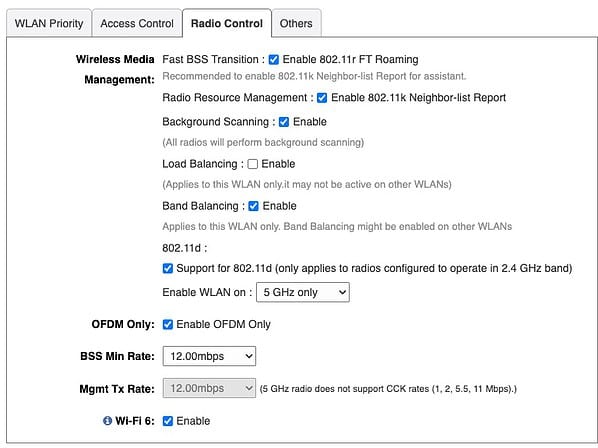 WLAN Priority Access Control Radio Control Others

Wireless Media Management: Fast BSS Transition : Enable 802.11r FT Roaming

Recommended to enable 802.11k Neighbor-list Report for assistant.

Radio Resource Management : Enable 802.11k Neighbor-list Report

Background Scanning : Enable

(All radios will perform background scanning)

Load Balancing : Enable

(Applies to this WLAN only.it may not be active on other WLANs)

Band Balancing : Enable

Applies to this WLAN only. Band Balancing might be enabled on other WLANs

802.11d :

Support for 802.11d (only applies to radios configured to operate in 2.4 GHz band)

Enable WLAN on : 5 GHz only

OFDM Only: Enable OFDM Only

BSS Min Rate: 12.00mbps

Mgmt Tx Rate: 12.00mbps (5 GHz radio does not support CCK rates (1, 2, 5.5, 11 Mbps).)

Wi-Fi 6: Enable